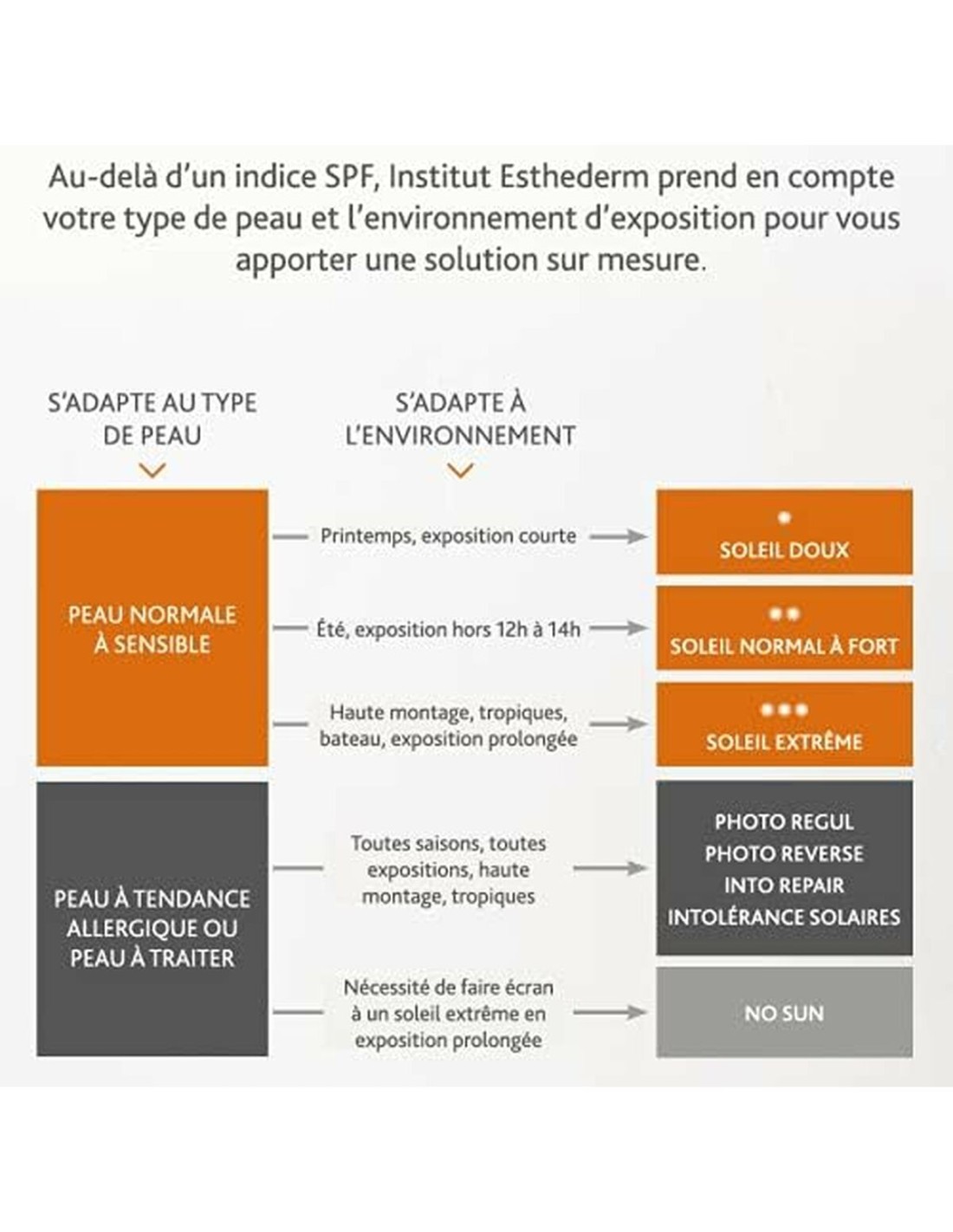 Au-delà d'un indice SPF, Institut Esthederm prend en compte votre type de peau et l'environnement d'exposition pour vous apporter une solution sur mesure.

S'ADAPTE AU TYPE DE PEAU

S'ADAPTE À L'ENVIRONNEMENT

PEAU NORMALE À SENSIBLE

Printemps, exposition courte

SOLEIL DOUX

Été, exposition hors 12h à 14h

SOLEIL NORMAL À FORT

Haute montage, tropiques, bateau, exposition prolongée

SOLEIL EXTRÊME

PEAU À TENDANCE ALLERGIQUE OU PEAU À TRAITER

Toutes saisons, toutes expositions, haute montage, tropiques

PHOTO REGUL
PHOTO REVERSE
INTO REPAIR
INTOLÉRANCE SOLAIRES

Nécessité de faire écran à un soleil extrême en exposition prolongée

NO SUN